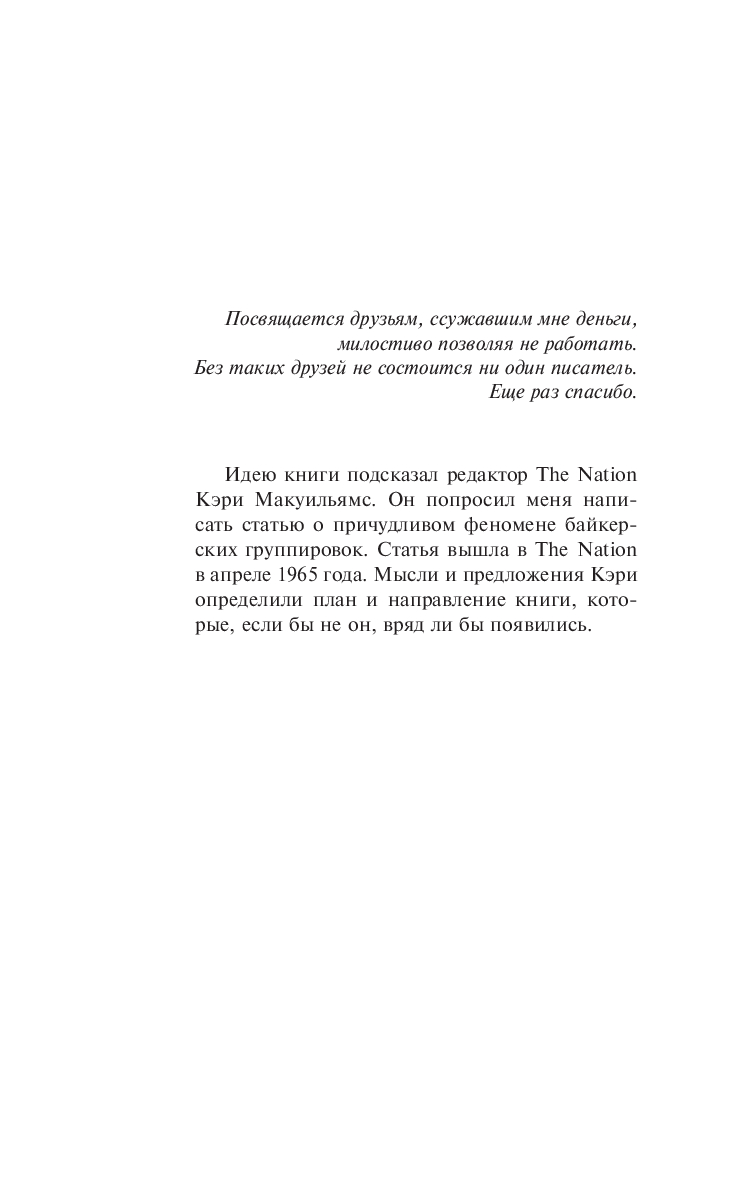 Посвящается друзьям, ссужавшим мне деньги, милостиво позволяя не работать.
Без таких друзей не состоится ни один писатель.
Еще раз спасибо.

Идею книги подсказал редактор The Nation Кэри Макуильямс. Он попросил меня написать статью о причудливом феномене байкерских группировок. Статья вышла в The Nation в апреле 1965 года. Мысли и предложения Кэри определили план и направление книги, которые, если бы не он, вряд ли бы появились.